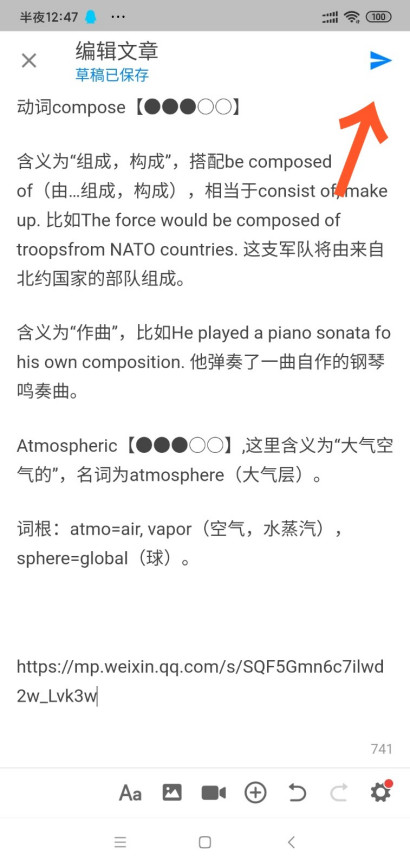 半夜12:47 ··· 100

编辑文章
草稿已保存

动词compose【●●●○○】

含义为“组成，构成”，搭配be composed of（由...组成，构成），相当于consist of, make up. 比如The force would be composed of troopsfrom NATO countries. 这支军队将由来自北约国家的部队组成。

含义为“作曲”，比如He played a piano sonata fo his own composition. 他弹奏了一曲自作的钢琴鸣奏曲。

Atmospheric【●●●○○】,这里含义为“大气空气的”，名词为atmosphere（大气层）。

词根：atmo=air, vapor（空气，水蒸汽），sphere=global（球）。

https://mp.weixin.qq.com/s/SQF5Gmn6c7ilwd2w_Lvk3w

741

Aa